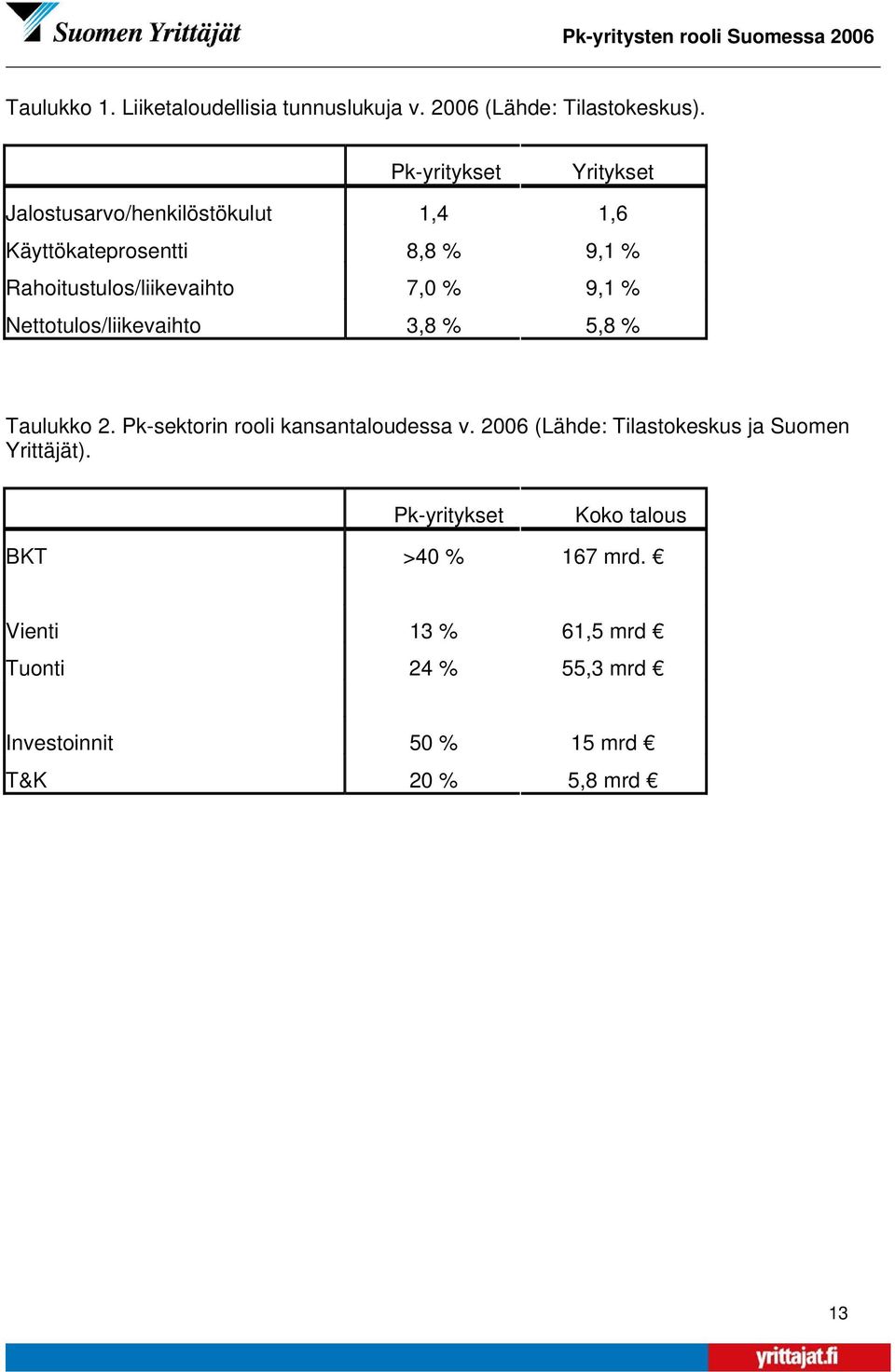 Suomen Yrittäjät

Pk-yritysten rooli Suomessa 2006

Taulukko 1. Liiketaloudellisia tunnuslukuja v. 2006 (Lähde: Tilastokeskus).

| | Pk-yritykset | Yritykset |
|---|---|---|
| Jalostusarvo/henkilöstökulut | 1,4 | 1,6 |
| Käyttökateprosentti | 8,8 % | 9,1 % |
| Rahoitustulos/liikevaihto | 7,0 % | 9,1 % |
| Nettotulos/liikevaihto | 3,8 % | 5,8 % |

Taulukko 2. Pk-sektorin rooli kansantaloudessa v. 2006 (Lähde: Tilastokeskus ja Suomen Yrittäjät).

| | Pk-yritykset | Koko talous |
|---|---|---|
| BKT | >40 % | 167 mrd. € |
| Vienti | 13 % | 61,5 mrd € |
| Tuonti | 24 % | 55,3 mrd € |
| Investoinnit | 50 % | 15 mrd € |
| T&K | 20 % | 5,8 mrd € |

13

yrittajat.fi